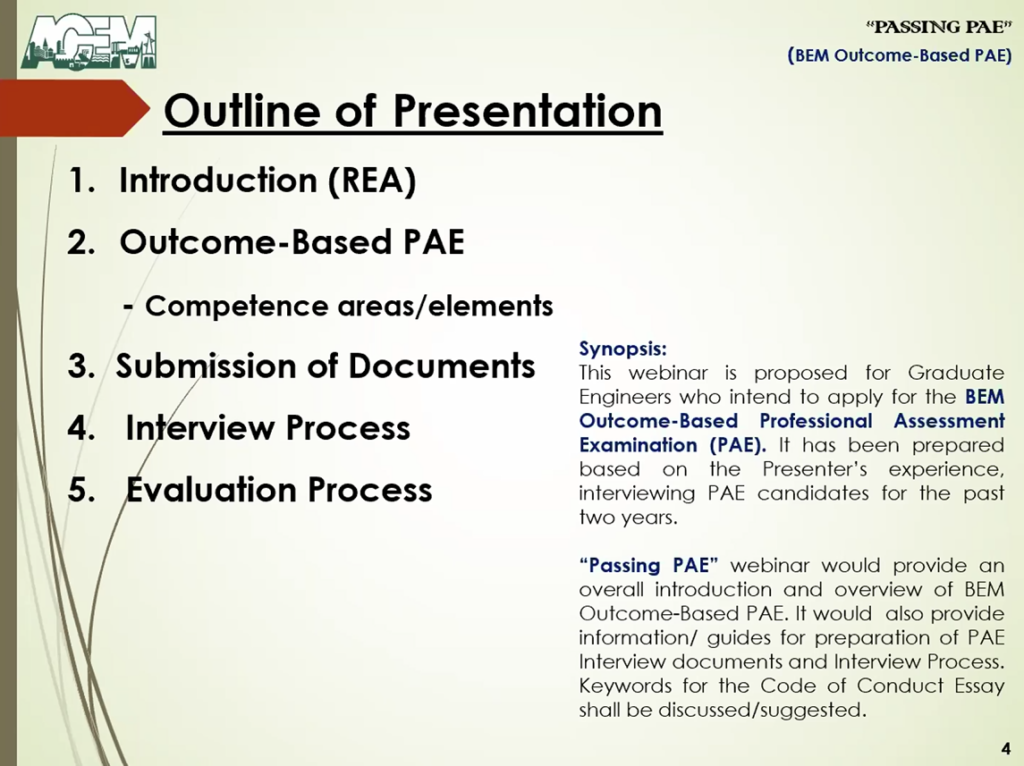 ACEM

"PASSING PAE"
(BEM Outcome-Based PAE)

Outline of Presentation

1. Introduction (REA)
2. Outcome-Based PAE
- Competence areas/elements
3. Submission of Documents
4. Interview Process
5. Evaluation Process

Synopsis:
This webinar is proposed for Graduate Engineers who intend to apply for the BEM Outcome-Based Professional Assessment Examination (PAE). It has been prepared based on the Presenter's experience, interviewing PAE candidates for the past two years.

"Passing PAE" webinar would provide an overall introduction and overview of BEM Outcome-Based PAE. It would also provide information/ guides for preparation of PAE Interview documents and Interview Process. Keywords for the Code of Conduct Essay shall be discussed/suggested.

4